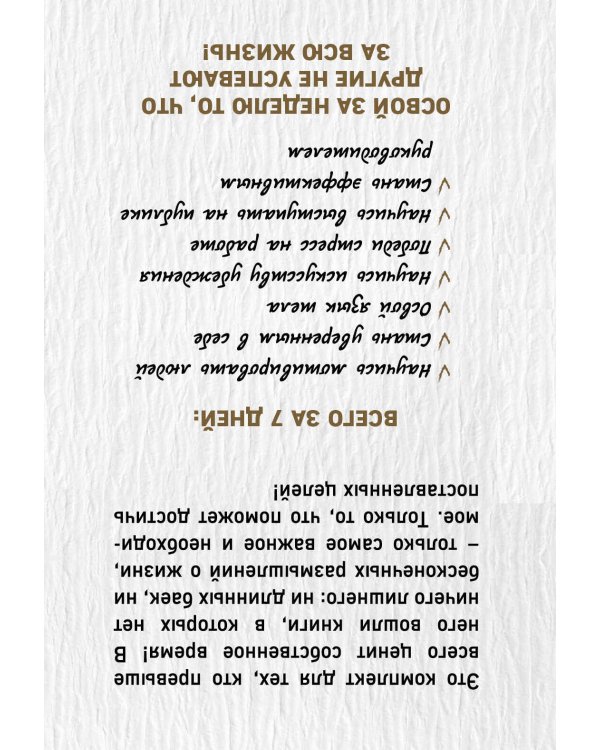 Это комплект для тех, кто превыше всего ценит собственное время! В него вошли книги, в которых нет ничего лишнего: ни длинных баек, ни бесконечных размышлений о жизни, – только самое важное и необходимое. Только то, что поможет достичь поставленных целей!

ВСЕГО ЗА 7 ДНЕЙ:

✓ Научись мотивировать людей
✓ Стань уверенным в себе
✓ Освой язык тела
✓ Научись искусству убеждения
✓ Победи стресс на работе
✓ Научись выступать на публике
✓ Стань эффективным руководителем

ОСВОЙ ЗА НЕДЕЛЮ ТО, ЧТО ДРУГИЕ НЕ УСПЕВАЮТ ЗА ВСЮ ЖИЗНЬ!